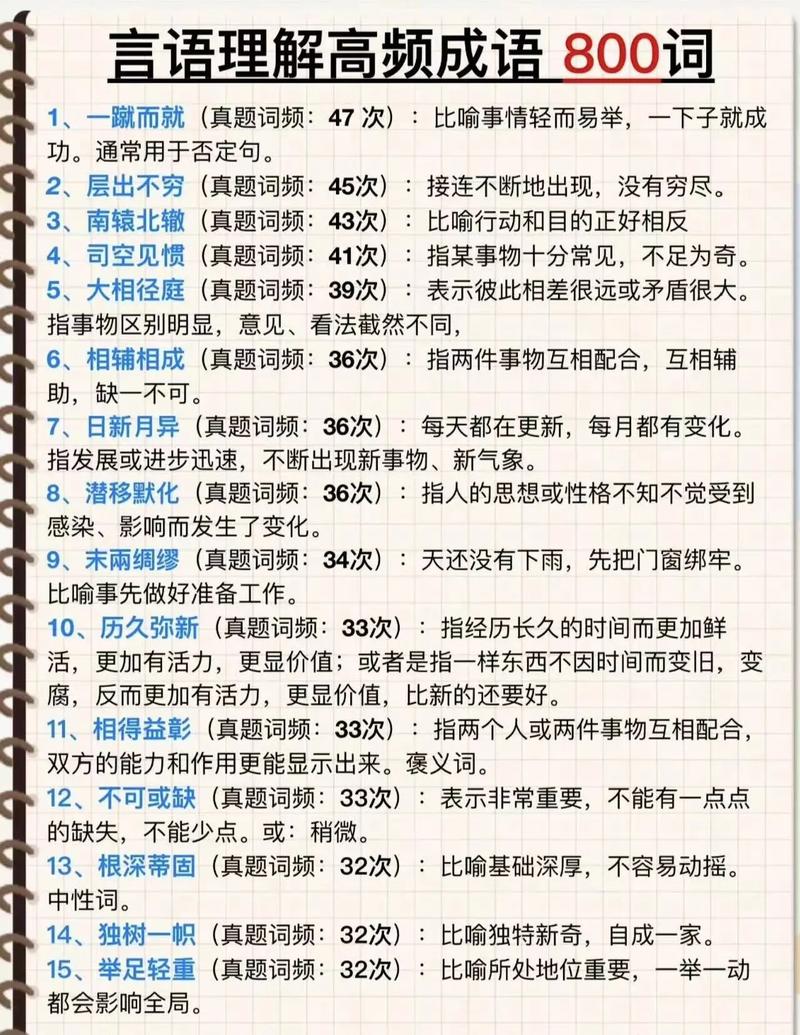 言语理解高频成语 800词

1、一蹴而就（真题词频：47 次）：比喻事情轻而易举，一下子就成功。通常用于否定句。

2、层出不穷（真题词频：45次）：接连不断地出现，没有穷尽。

3、南辕北辙（真题词频：43次）：比喻行动和目的正好相反

4、司空见惯（真题词频：41次）：指某事物十分常见，不足为奇。

5、大相径庭（真题词频：39次）：表示彼此相差很远或矛盾很大。指事物区别明显，意见、看法截然不同，

6、相辅相成（真题词频：36次）：指两件事物互相配合，互相辅助，缺一不可。

7、日新月异（真题词频：36次）：每天都在更新，每月都有变化。指发展或进步迅速，不断出现新事物、新气象。

8、潜移默化（真题词频：36次）：指人的思想或性格不知不觉受到感染、影响而发生了变化。

9、未雨绸缪（真题词频：34次）：天还没有下雨，先把门窗绑牢。比喻事先做好准备工作。

10、历久弥新（真题词频：33次）：指经历长久的时间而更加鲜活，更加有活力，更显价值；或者是指一样东西不因时间而变旧，变腐，反而更加有活力，更显价值，比新的还要好。

11、相得益彰（真题词频：33次）：指两个人或两件事物互相配合，双方的能力和作用更能显示出来。褒义词。

12、不可或缺（真题词频：33次）：表示非常重要，不能有一点点的缺失，不能少点。或：稍微。

13、根深蒂固（真题词频：32次）：比喻基础深厚，不容易动摇。中性词。

14、独树一帜（真题词频：32次）：比喻独特新奇，自成一家。

15、举足轻重（真题词频：32次）：比喻所处地位重要，一举一动都会影响全局。